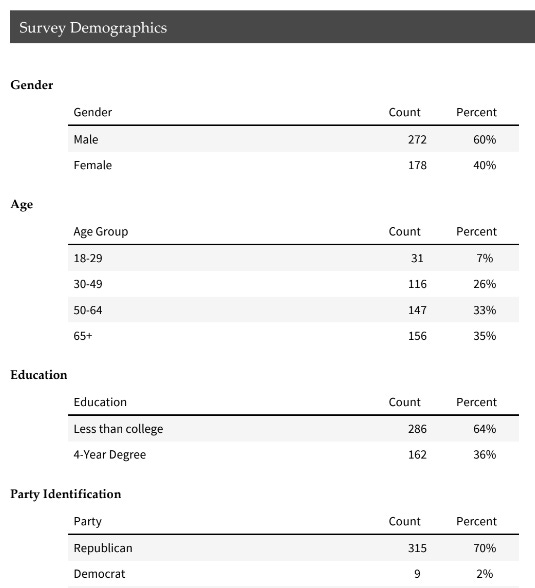 Survey Demographics

Gender

| Gender | Count | Percent |
|---|---|---|
| Male | 272 | 60% |
| Female | 178 | 40% |

Age

| Age Group | Count | Percent |
|---|---|---|
| 18-29 | 31 | 7% |
| 30-49 | 116 | 26% |
| 50-64 | 147 | 33% |
| 65+ | 156 | 35% |

Education

| Education | Count | Percent |
|---|---|---|
| Less than college | 286 | 64% |
| 4-Year Degree | 162 | 36% |

Party Identification

| Party | Count | Percent |
|---|---|---|
| Republican | 315 | 70% |
| Democrat | 9 | 2% |